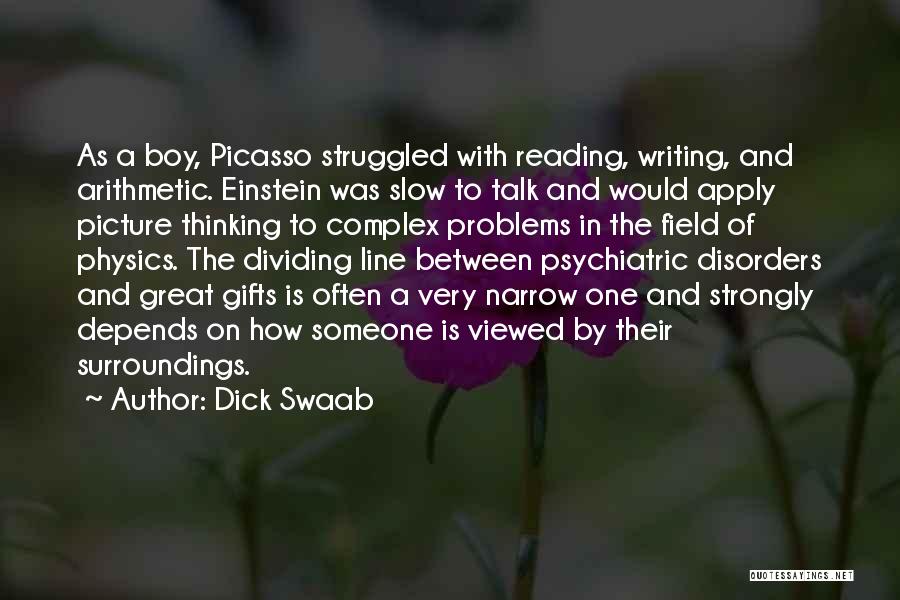 As a boy, Picasso struggled with reading, writing, and arithmetic. Einstein was slow to talk and would apply picture thinking to complex problems in the field of physics. The dividing line between psychiatric disorders and great gifts is often a very narrow one and strongly depends on how someone is viewed by their surroundings.

~ Author: Dick Swaab

QUOTESSAYINGS.NET